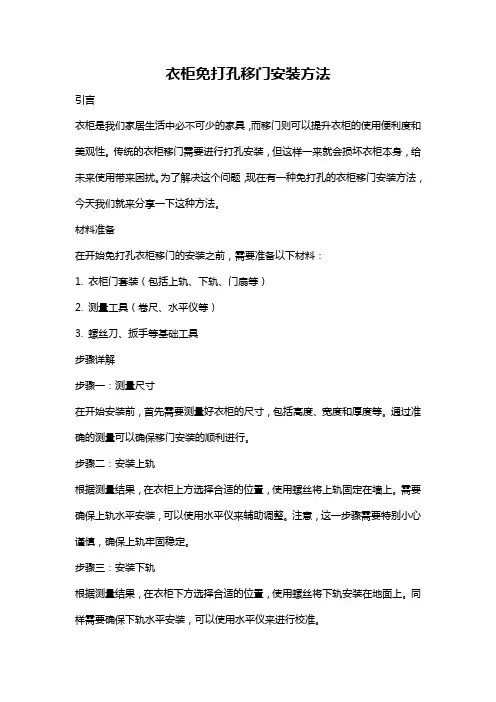 衣柜免打孔移门安装方法

引言

衣柜是我们家居生活中必不可少的家具，而移门则可以提升衣柜的使用便利度和美观性。传统的衣柜移门需要进行打孔安装，但这样一来就会损坏衣柜本身，给未来使用带来困扰。为了解决这个问题，现在有一种免打孔的衣柜移门安装方法，今天我们就来分享一下这种方法。

材料准备

在开始免打孔衣柜移门的安装之前，需要准备以下材料：

1. 衣柜门套装（包括上轨、下轨、门扇等）

2. 测量工具（卷尺、水平仪等）

3. 螺丝刀、扳手等基础工具

步骤详解

步骤一：测量尺寸

在开始安装前，首先需要测量好衣柜的尺寸，包括高度、宽度和厚度等。通过准确的测量可以确保移门安装的顺利进行。

步骤二：安装上轨

根据测量结果，在衣柜上方选择合适的位置，使用螺丝将上轨固定在墙上。需要确保上轨水平安装，可以使用水平仪来辅助调整。注意，这一步骤需要特别小心谨慎，确保上轨牢固稳定。

步骤三：安装下轨

根据测量结果，在衣柜下方选择合适的位置，使用螺丝将下轨安装在地面上。同样需要确保下轨水平安装，可以使用水平仪来进行校准。